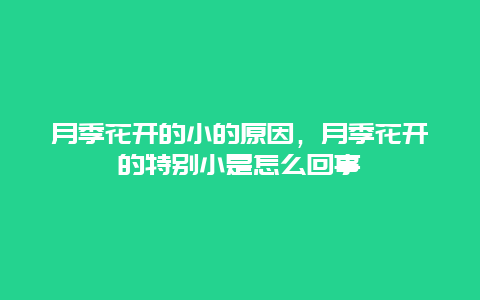 月季花开的小的原因，月季花开的特别小是怎么回事